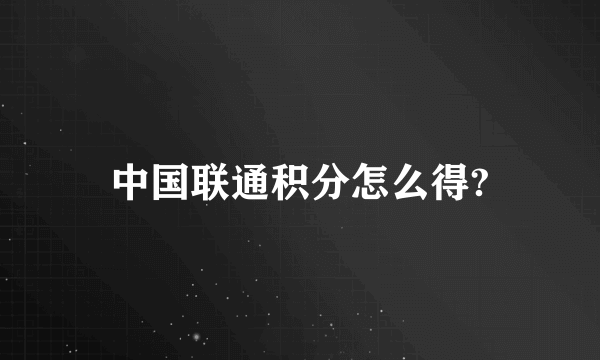 中国联通积分怎么得?